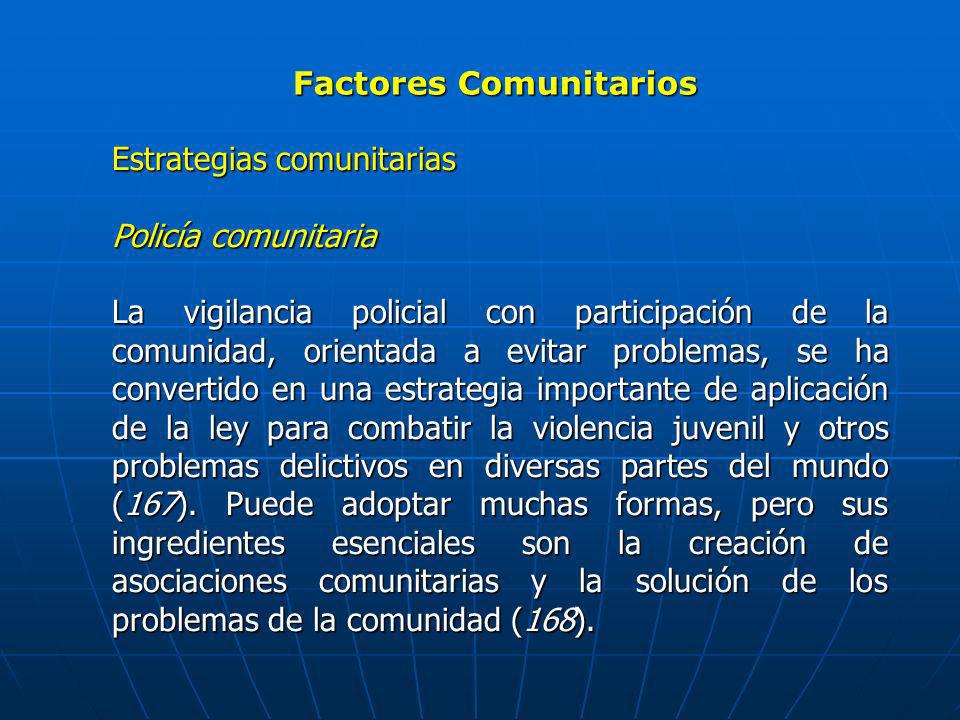 Factores Comunitarios

Estrategias comunitarias

Policía comunitaria

La vigilancia policial con participación de la comunidad, orientada a evitar problemas, se ha convertido en una estrategia importante de aplicación de la ley para combatir la violencia juvenil y otros problemas delictivos en diversas partes del mundo (167). Puede adoptar muchas formas, pero sus ingredientes esenciales son la creación de asociaciones comunitarias y la solución de los problemas de la comunidad (168).